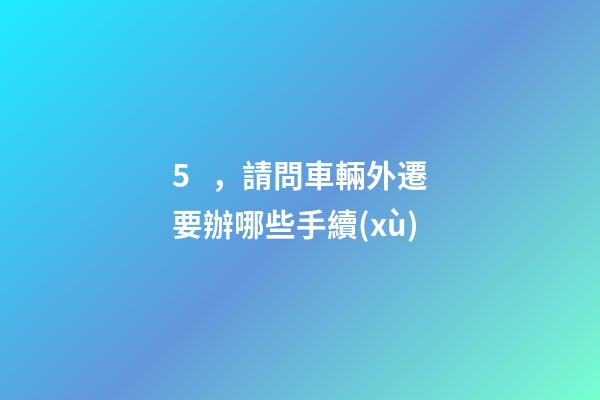 5　，請問車輛外遷要辦哪些手續(xù)